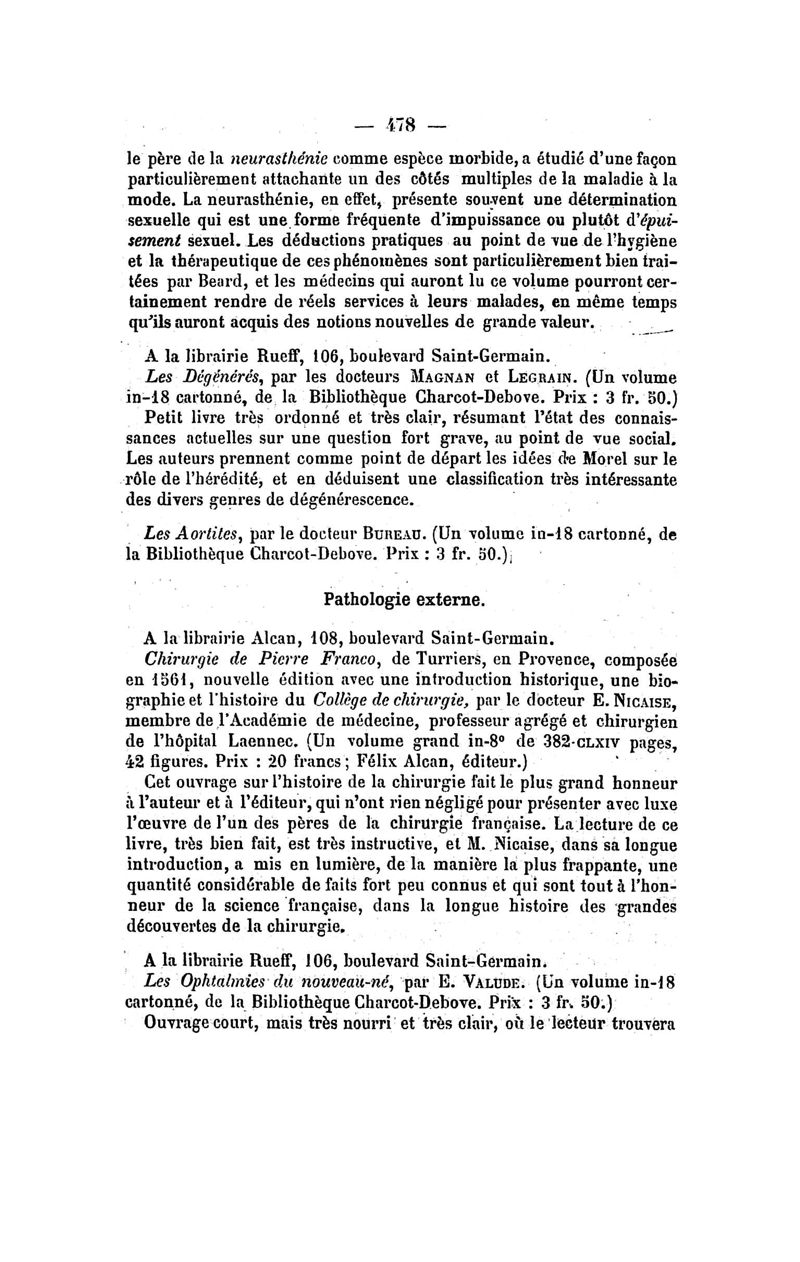 — 478 —

le père de la neurasthénie comme espèce morbide, a étudié d'une façon particulièrement attachante un des côtés multiples de la maladie à la mode. La neurasthénie, en effet, présente souvent une détermination sexuelle qui est une forme fréquente d'impuissance ou plutôt d'épuisement sexuel. Les déductions pratiques au point de vue de l'hygiène et la thérapeutique de ces phénomènes sont particulièrement bien traitées par Beard, et les médecins qui auront lu ce volume pourront certainement rendre de réels services à leurs malades, en même temps qu'ils auront acquis des notions nouvelles de grande valeur.

A la librairie Rueff, 106, boulevard Saint-Germain.

Les Dégénérés, par les docteurs MAGNAN et LEGRAIN. (Un volume in-18 cartonné, de la Bibliothèque Charcot-Debove. Prix : 3 fr. 50.)

Petit livre très ordonné et très clair, résumant l'état des connaissances actuelles sur une question fort grave, au point de vue social. Les auteurs prennent comme point de départ les idées de Morel sur le rôle de l'hérédité, et en déduisent une classification très intéressante des divers genres de dégénérescence.

Les Aortites, par le docteur BUREAU. (Un volume in-18 cartonné, de la Bibliothèque Charcot-Debove. Prix : 3 fr. 50.)

Pathologie externe.

A la librairie Alcan, 108, boulevard Saint-Germain.

Chirurgie de Pierre Franco, de Turriers, en Provence, composée en 1561, nouvelle édition avec une introduction historique, une biographie et l'histoire du Collège de chirurgie, par le docteur E. NICAISE, membre de l'Académie de médecine, professeur agrégé et chirurgien de l'hôpital Laennec. (Un volume grand in-8° de 382-CLXIV pages, 42 figures. Prix : 20 francs; Félix Alcan, éditeur.)

Cet ouvrage sur l'histoire de la chirurgie fait le plus grand honneur à l'auteur et à l'éditeur, qui n'ont rien négligé pour présenter avec luxe l'œuvre de l'un des pères de la chirurgie française. La lecture de ce livre, très bien fait, est très instructive, et M. Nicaise, dans sa longue introduction, a mis en lumière, de la manière la plus frappante, une quantité considérable de faits fort peu connus et qui sont tout à l'honneur de la science française, dans la longue histoire des grandes découvertes de la chirurgie.

A la librairie Rueff, 106, boulevard Saint-Germain.

Les Ophtalmies du nouveau-né, par E. VALUDE. (Un volume in-18 cartonné, de la Bibliothèque Charcot-Debove. Prix : 3 fr. 50.)

Ouvrage court, mais très nourri et très clair, où le lecteur trouvera